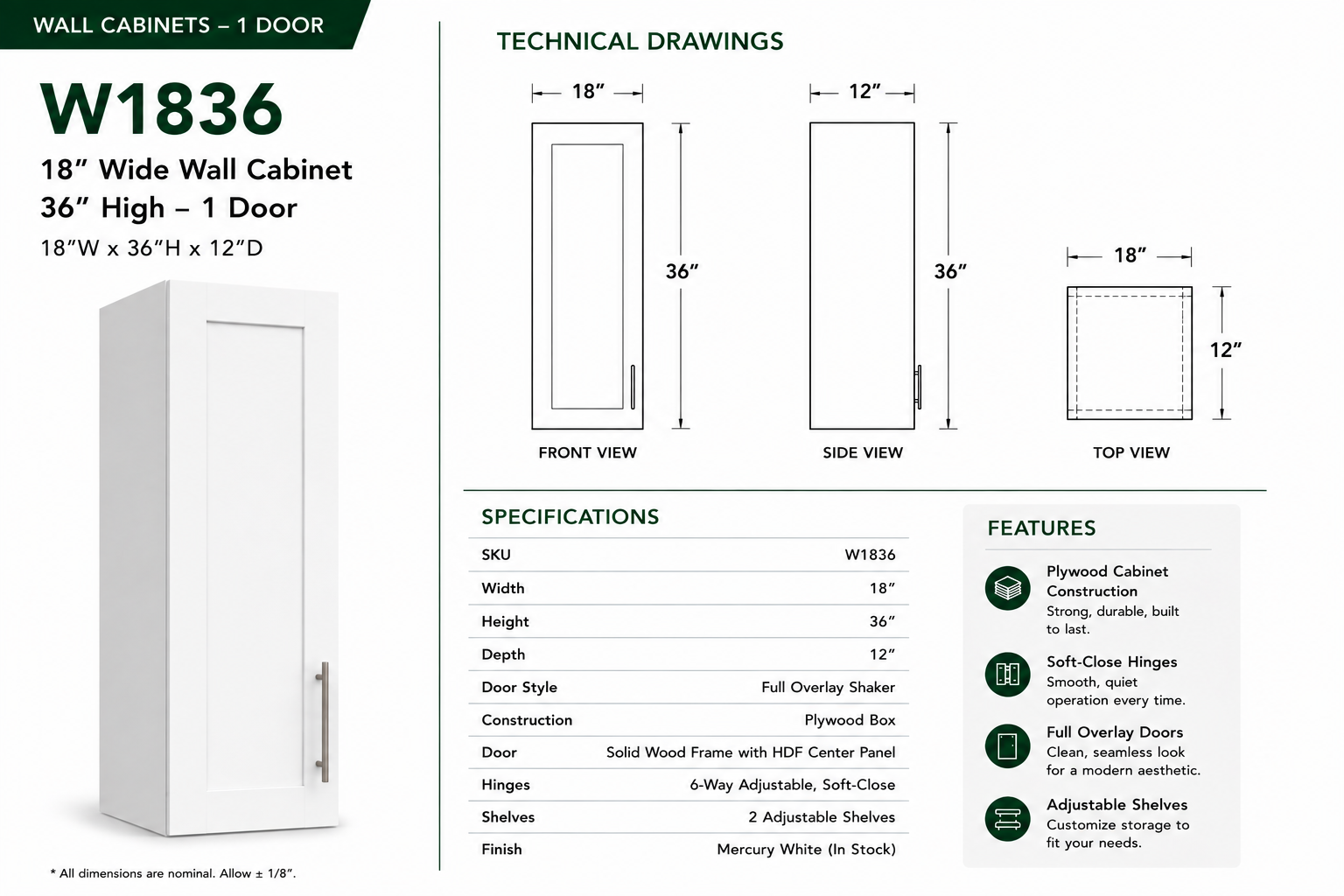 WALL CABINETS – 1 DOOR

W1836

18″ Wide Wall Cabinet
36″ High – 1 Door

18″W x 36″H x 12″D

* All dimensions are nominal. Allow ± 1/8″.

TECHNICAL DRAWINGS

18″

36″

FRONT VIEW

12″

36″

SIDE VIEW

18″

12″

TOP VIEW

SPECIFICATIONS

| SKU | W1836 |
|---|---|
| Width | 18″ |
| Height | 36″ |
| Depth | 12″ |
| Door Style | Full Overlay Shaker |
| Construction | Plywood Box |
| Door | Solid Wood Frame with HDF Center Panel |
| Hinges | 6-Way Adjustable, Soft-Close |
| Shelves | 2 Adjustable Shelves |
| Finish | Mercury White (In Stock) |

FEATURES

Plywood Cabinet Construction
Strong, durable, built to last.

Soft-Close Hinges
Smooth, quiet operation every time.

Full Overlay Doors
Clean, seamless look for a modern aesthetic.

Adjustable Shelves
Customize storage to fit your needs.